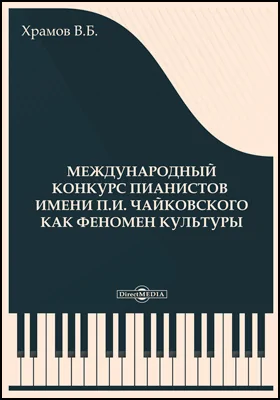 Храмов В.Б.

МЕЖДУНАРОДНЫЙ КОНКУРС ПИАНИСТОВ ИМЕНИ П.И. ЧАЙКОВСКОГО КАК ФЕНОМЕН КУЛЬТУРЫ

DirectMEDIA